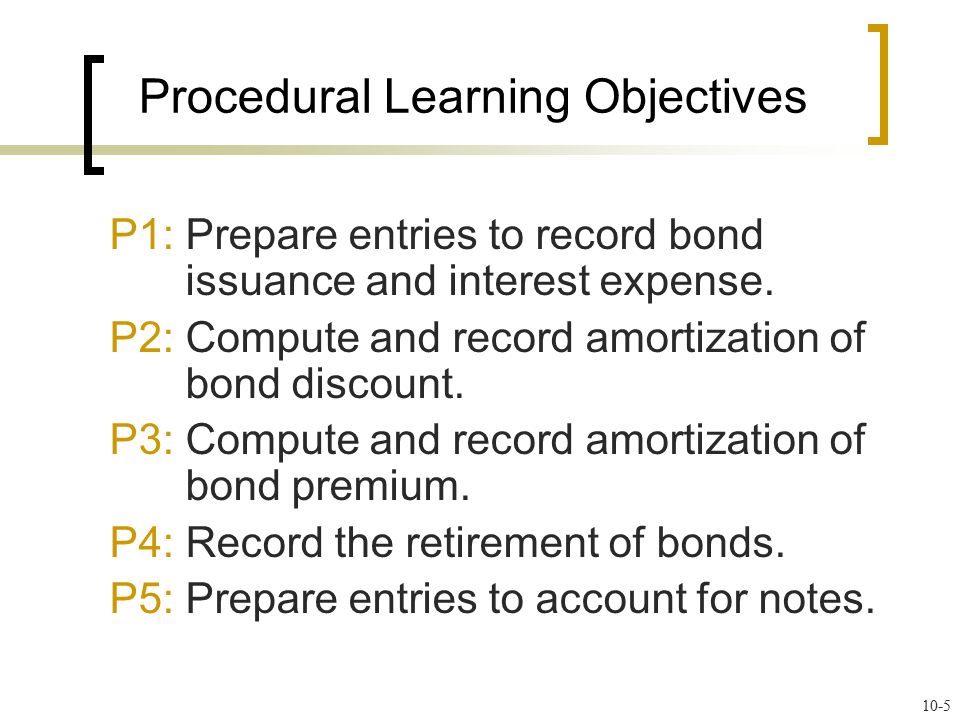 Procedural Learning Objectives

P1: Prepare entries to record bond issuance and interest expense.

P2: Compute and record amortization of bond discount.

P3: Compute and record amortization of bond premium.

P4: Record the retirement of bonds.

P5: Prepare entries to account for notes.

10-5